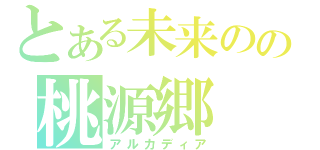 とある未来のの
桃源郷
アルカディア